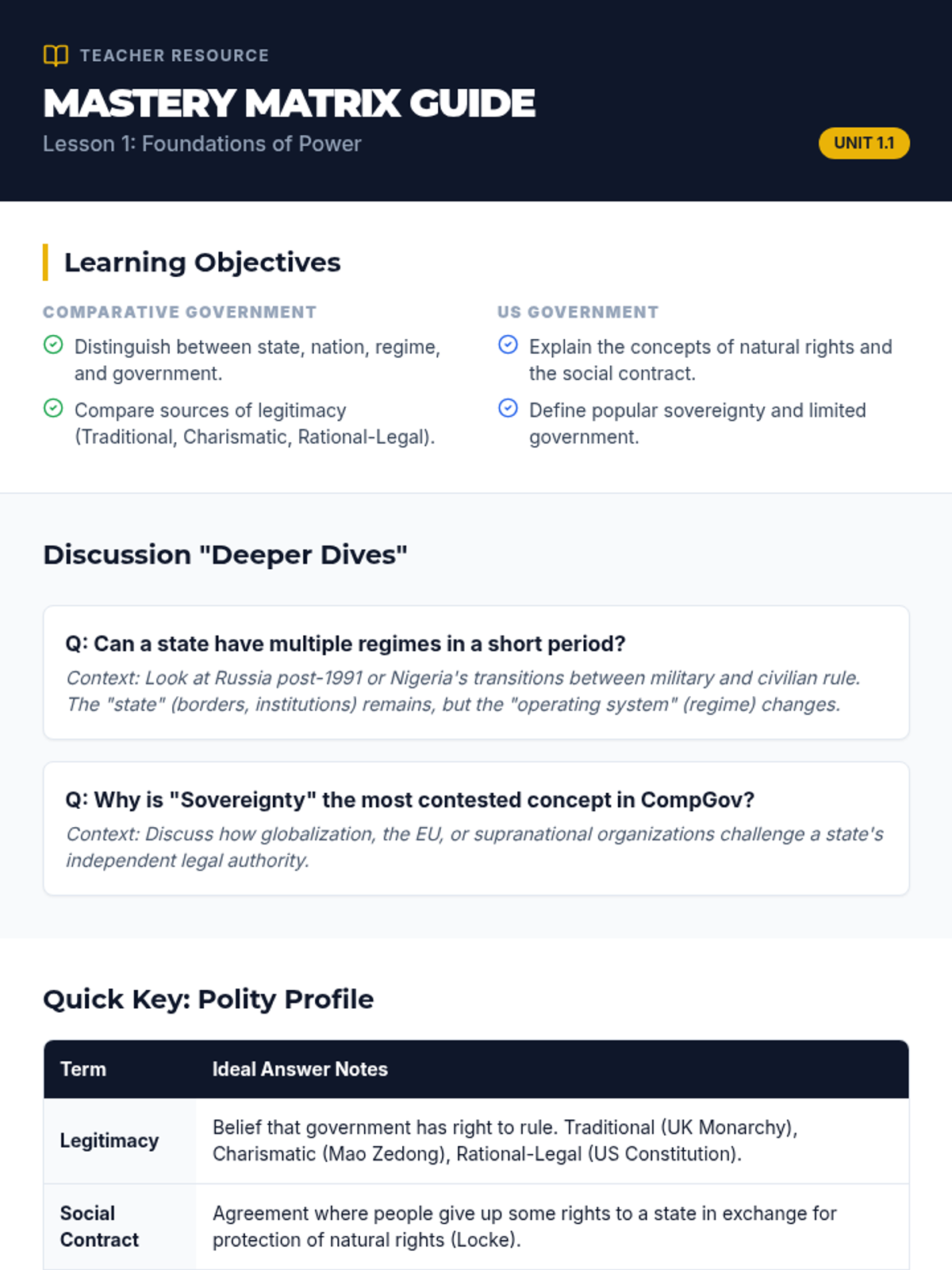 TEACHER RESOURCE

MASTERY MATRIX GUIDE

Lesson 1: Foundations of Power

UNIT 1.1

Learning Objectives

COMPARATIVE GOVERNMENT

Distinguish between state, nation, regime, and government.

Compare sources of legitimacy (Traditional, Charismatic, Rational-Legal).

US GOVERNMENT

Explain the concepts of natural rights and the social contract.

Define popular sovereignty and limited government.

Discussion "Deeper Dives"

Q: Can a state have multiple regimes in a short period?

Context: Look at Russia post-1991 or Nigeria's transitions between military and civilian rule. The "state" (borders, institutions) remains, but the "operating system" (regime) changes.

Q: Why is "Sovereignty" the most contested concept in CompGov?

Context: Discuss how globalization, the EU, or supranational organizations challenge a state's independent legal authority.

Quick Key: Polity Profile

| Term | Ideal Answer Notes |
|---|---|
| Legitimacy | Belief that government has right to rule. Traditional (UK Monarchy), Charismatic (Mao Zedong), Rational-Legal (US Constitution). |
| Social Contract | Agreement where people give up some rights to a state in exchange for protection of natural rights (Locke). |